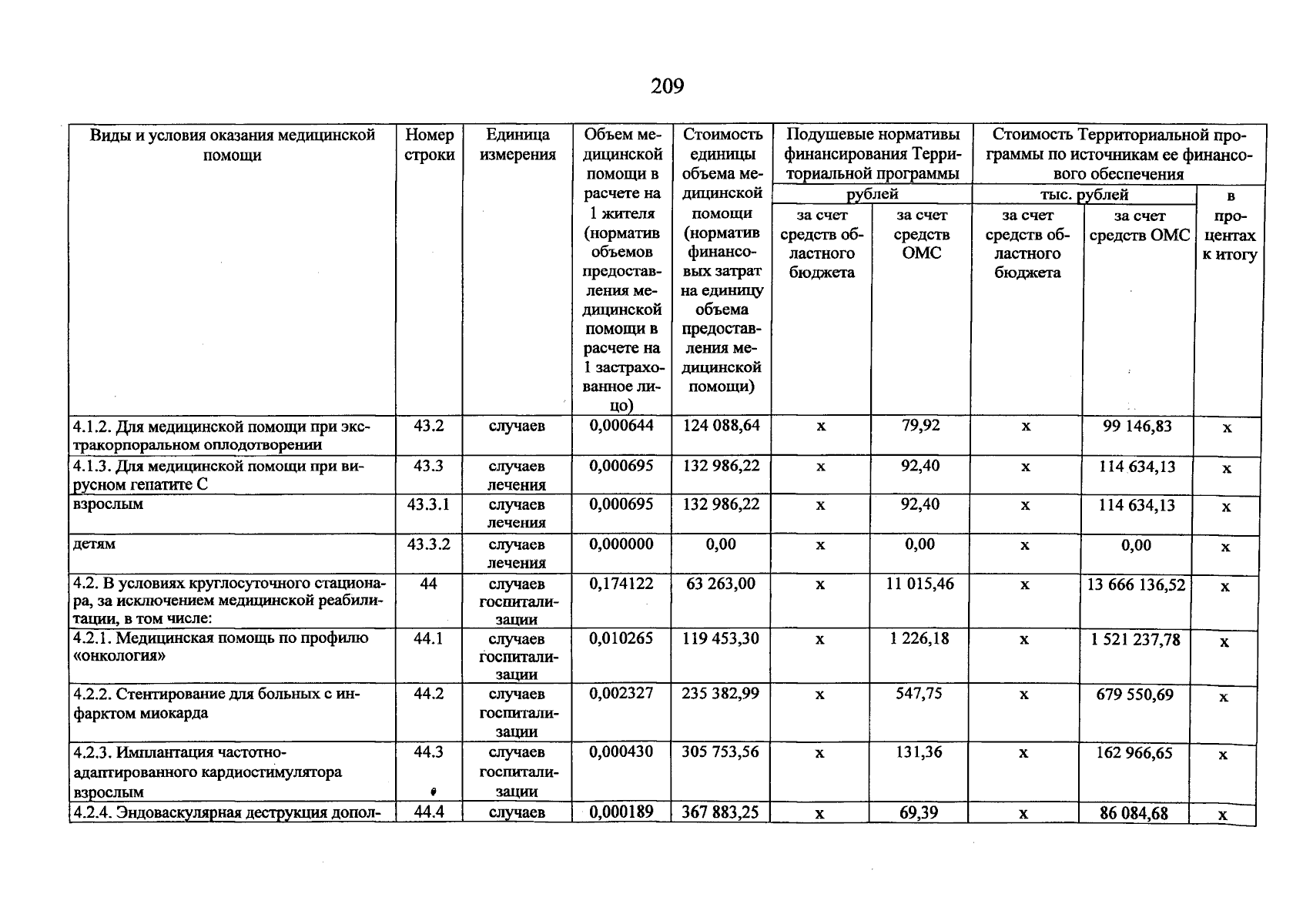 209

| Виды и условия оказания медицинской помощи | Номер строки | Единица измерения | Объем медицинской помощи в расчете на 1 жителя (норматив объемов предоставления медицинской помощи в расчете на 1 застрахованное лицо) | Стоимость единицы объема медицинской помощи (норматив финансовых затрат на единицу объема предоставления медицинской помощи) | Подушевые нормативы финансирования Территориальной программы |  | Стоимость Территориальной программы по источникам ее финансового обеспечения |  |  |
|---|---|---|---|---|---|---|---|---|---|
|  |  |  |  |  | рублей |  | тыс. рублей |  | в процентах к итогу |
|  |  |  |  |  | за счет средств областного бюджета | за счет средств ОМС | за счет средств областного бюджета | за счет средств ОМС |  |
| 4.1.2. Для медицинской помощи при экстракорпоральном оплодотворении | 43.2 | случаев | 0,000644 | 124 088,64 | х | 79,92 | х | 99 146,83 | х |
| 4.1.3. Для медицинской помощи при вирусном гепатите С | 43.3 | случаев лечения | 0,000695 | 132 986,22 | х | 92,40 | х | 114 634,13 | х |
| взрослым | 43.3.1 | случаев лечения | 0,000695 | 132 986,22 | х | 92,40 | х | 114 634,13 | х |
| детям | 43.3.2 | случаев лечения | 0,000000 | 0,00 | х | 0,00 | х | 0,00 | х |
| 4.2. В условиях круглосуточного стационара, за исключением медицинской реабилитации, в том числе: | 44 | случаев госпитализации | 0,174122 | 63 263,00 | х | 11 015,46 | х | 13 666 136,52 | х |
| 4.2.1. Медицинская помощь по профилю «онкология» | 44.1 | случаев госпитализации | 0,010265 | 119 453,30 | х | 1 226,18 | х | 1 521 237,78 | х |
| 4.2.2. Стентирование для больных с инфарктом миокарда | 44.2 | случаев госпитализации | 0,002327 | 235 382,99 | х | 547,75 | х | 679 550,69 | х |
| 4.2.3. Имплантация частотно-адаптированного кардиостимулятора взрослым | 44.3 | случаев госпитализации | 0,000430 | 305 753,56 | х | 131,36 | х | 162 966,65 | х |
| 4.2.4. Эндоваскулярная деструкция допол- | 44.4 | случаев | 0,000189 | 367 883,25 | х | 69,39 | х | 86 084,68 | х |